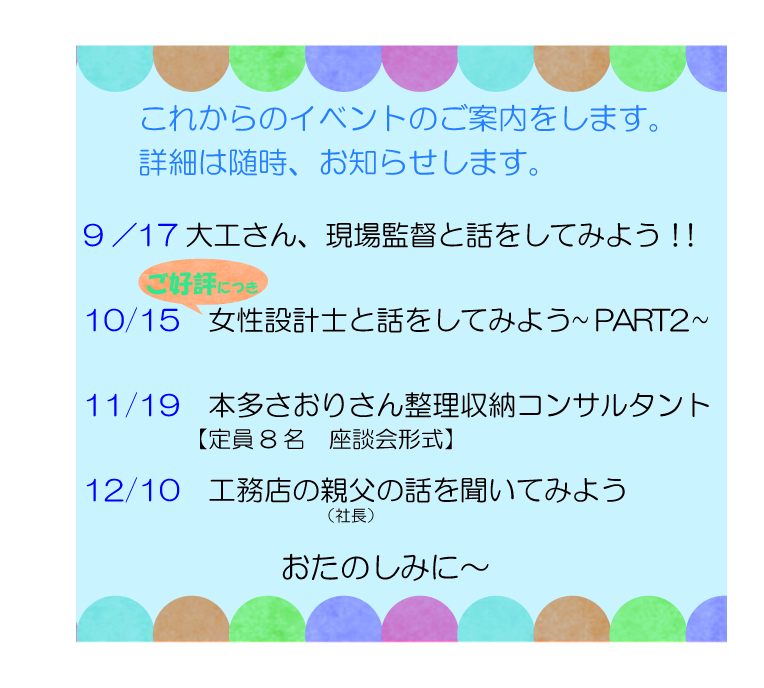 これからのイベントのご案内をします。
詳細は随時、お知らせします。

9／17 大工さん、現場監督と話をしてみよう！！

ご好評につき

10/15 女性設計士と話をしてみよう~PART2~

11/19 本多さおりさん整理収納コンサルタント
【定員８名 座談会形式】

12/10 工務店の親父の話を聞いてみよう
（社長）

おたのしみに~